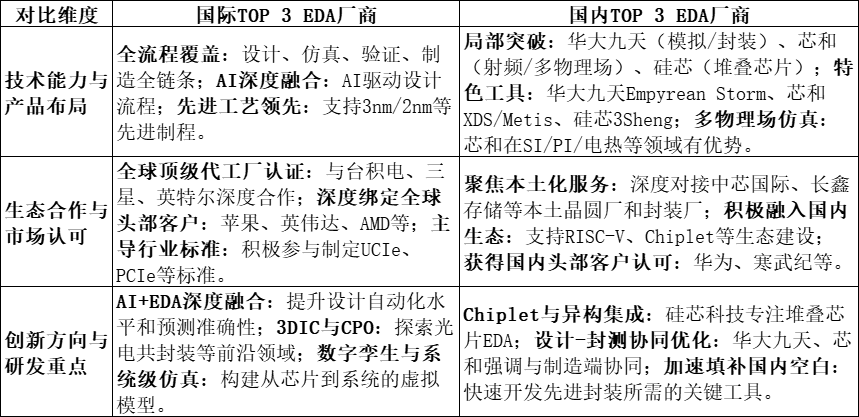 | 对比维度 | 国际TOP 3 EDA厂商 | 国内TOP 3 EDA厂商 |
|---|---|---|
| 技术能力与产品布局 | 全流程覆盖：设计、仿真、验证、制造全链条；AI深度融合：AI驱动设计流程；先进工艺领先：支持3nm/2nm等先进制程。 | 局部突破：华大九天（模拟/封装）、芯和（射频/多物理场）、硅芯（堆叠芯片）；特色工具：华大九天Empyrean Storm、芯和XDS/Metis、硅芯3Sheng；多物理场仿真：芯和在SI/PI/电热等领域有优势。 |
| 生态合作与市场认可 | 全球顶级代工厂认证：与台积电、三星、英特尔深度合作；深度绑定全球头部客户：苹果、英伟达、AMD等；主导行业标准：积极参与制定UCIe、PCIe等标准。 | 聚焦本土化服务：深度对接中芯国际、长鑫存储等本土晶圆厂和封装厂；积极融入国内生态：支持RISC-V、Chiplet等生态建设；获得国内头部客户认可：华为、寒武纪等。 |
| 创新方向与研发重点 | AI+EDA深度融合：提升设计自动化水平和预测准确性；3DIC与CPO：探索光电共封装等前沿领域；数字孪生与系统级仿真：构建从芯片到系统的虚拟模型。 | Chiplet与异构集成：硅芯科技专注堆叠芯片EDA；设计-封测协同优化：华大九天、芯和强调与制造端协同；加速填补国内空白：快速开发先进封装所需的关键工具。 |